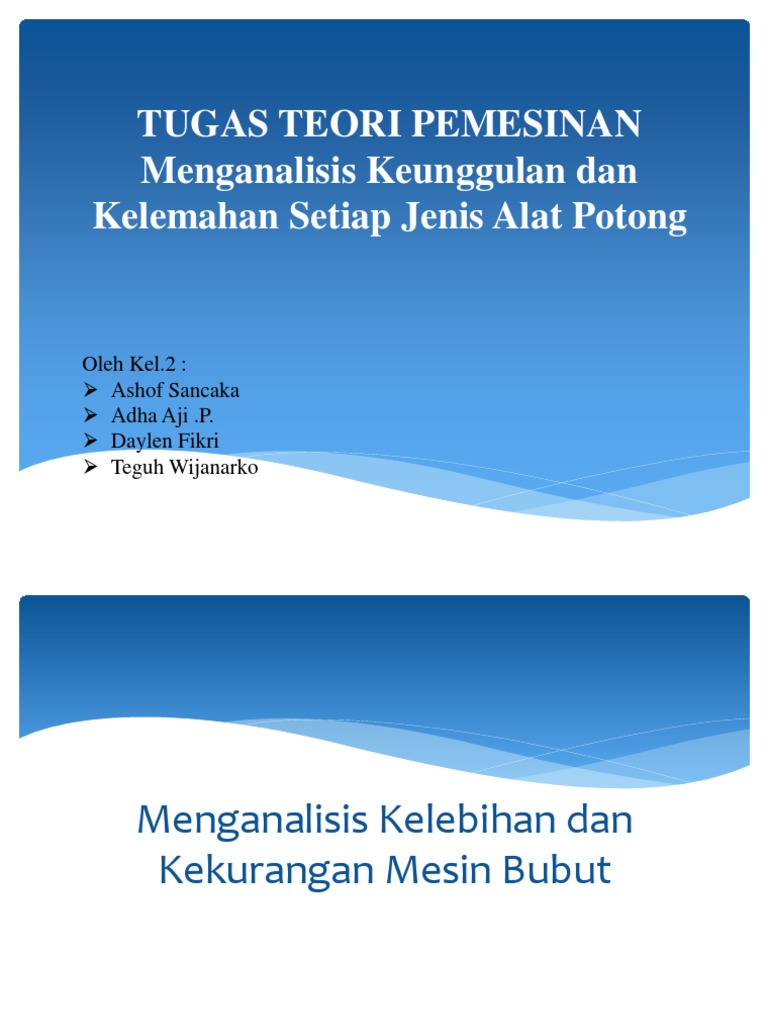 TUGAS TEORI PEMESINAN
Menganalisis Keunggulan dan Kelemahan Setiap Jenis Alat Potong

Oleh Kel.2 :
➢ Ashof Sancaka
➢ Adha Aji .P.
➢ Daylen Fikri
➢ Teguh Wijanarko

Menganalisis Kelebihan dan Kekurangan Mesin Bubut